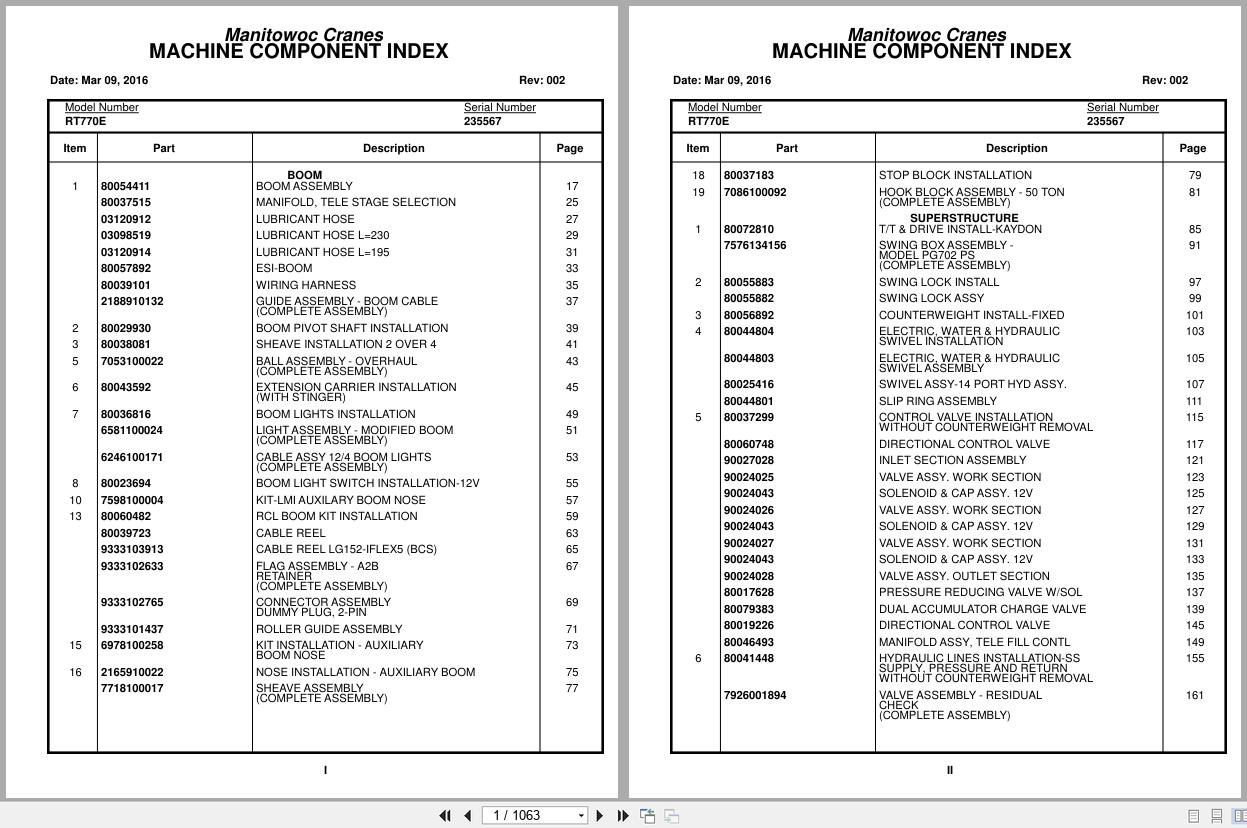 Manitowoc Cranes
MACHINE COMPONENT INDEX

Date: Mar 09, 2016 Rev: 002

Model Number RT770E
Serial Number 235567

| Item | Part | Description | Page |
|---|---|---|---|
| | | BOOM | |
| 1 | 80054411 | BOOM ASSEMBLY | 17 |
| | 80037515 | MANIFOLD, TELE STAGE SELECTION | 25 |
| | 03120912 | LUBRICANT HOSE | 27 |
| | 03098519 | LUBRICANT HOSE L=230 | 29 |
| | 03120914 | LUBRICANT HOSE L=195 | 31 |
| | 80057892 | ESI-BOOM | 33 |
| | 80039101 | WIRING HARNESS | 35 |
| | 2188910132 | GUIDE ASSEMBLY - BOOM CABLE (COMPLETE ASSEMBLY) | 37 |
| 2 | 80029930 | BOOM PIVOT SHAFT INSTALLATION | 39 |
| 3 | 80038081 | SHEAVE INSTALLATION 2 OVER 4 | 41 |
| 5 | 7053100022 | BALL ASSEMBLY - OVERHAUL (COMPLETE ASSEMBLY) | 43 |
| 6 | 80043592 | EXTENSION CARRIER INSTALLATION (WITH STINGER) | 45 |
| 7 | 80036816 | BOOM LIGHTS INSTALLATION | 49 |
| | 6581100024 | LIGHT ASSEMBLY - MODIFIED BOOM (COMPLETE ASSEMBLY) | 51 |
| | 6246100171 | CABLE ASSY 12/4 BOOM LIGHTS (COMPLETE ASSEMBLY) | 53 |
| 8 | 80023694 | BOOM LIGHT SWITCH INSTALLATION-12V | 55 |
| 10 | 7598100004 | KIT-LMI AUXILARY BOOM NOSE | 57 |
| 13 | 80060482 | RCL BOOM KIT INSTALLATION | 59 |
| | 80039723 | CABLE REEL | 63 |
| | 9333103913 | CABLE REEL LG152-IFLEX5 (BCS) | 65 |
| | 9333102633 | FLAG ASSEMBLY - A2B RETAINER (COMPLETE ASSEMBLY) | 67 |
| | 9333102765 | CONNECTOR ASSEMBLY DUMMY PLUG, 2-PIN | 69 |
| | 9333101437 | ROLLER GUIDE ASSEMBLY | 71 |
| 15 | 6978100258 | KIT INSTALLATION - AUXILIARY BOOM NOSE | 73 |
| 16 | 2165910022 | NOSE INSTALLATION - AUXILIARY BOOM | 75 |
| | 7718100017 | SHEAVE ASSEMBLY (COMPLETE ASSEMBLY) | 77 |

I

Manitowoc Cranes
MACHINE COMPONENT INDEX

Date: Mar 09, 2016 Rev: 002

Model Number RT770E
Serial Number 235567

| Item | Part | Description | Page |
|---|---|---|---|
| 18 | 80037183 | STOP BLOCK INSTALLATION | 79 |
| 19 | 7086100092 | HOOK BLOCK ASSEMBLY - 50 TON (COMPLETE ASSEMBLY) | 81 |
| | | SUPERSTRUCTURE | |
| 1 | 80072810 | T/T & DRIVE INSTALL-KAYDON | 85 |
| | 7576134156 | SWING BOX ASSEMBLY - MODEL PG702 PS (COMPLETE ASSEMBLY) | 91 |
| 2 | 80055883 | SWING LOCK INSTALL | 97 |
| | 80055882 | SWING LOCK ASSY | 99 |
| 3 | 80056892 | COUNTERWEIGHT INSTALL-FIXED | 101 |
| 4 | 80044804 | ELECTRIC, WATER & HYDRAULIC SWIVEL INSTALLATION | 103 |
| | 80044803 | ELECTRIC, WATER & HYDRAULIC SWIVEL ASSEMBLY | 105 |
| | 80025416 | SWIVEL ASSY-14 PORT HYD ASSY. | 107 |
| | 80044801 | SLIP RING ASSEMBLY | 111 |
| 5 | 80037299 | CONTROL VALVE INSTALLATION WITHOUT COUNTERWEIGHT REMOVAL | 115 |
| | 80060748 | DIRECTIONAL CONTROL VALVE | 117 |
| | 90027028 | INLET SECTION ASSEMBLY | 121 |
| | 90024025 | VALVE ASSY. WORK SECTION | 123 |
| | 90024043 | SOLENOID & CAP ASSY. 12V | 125 |
| | 90024026 | VALVE ASSY. WORK SECTION | 127 |
| | 90024043 | SOLENOID & CAP ASSY. 12V | 129 |
| | 90024027 | VALVE ASSY. WORK SECTION | 131 |
| | 90024043 | SOLENOID & CAP ASSY. 12V | 133 |
| | 90024028 | VALVE ASSY. OUTLET SECTION | 135 |
| | 80017628 | PRESSURE REDUCING VALVE W/SOL | 137 |
| | 80079383 | DUAL ACCUMULATOR CHARGE VALVE | 139 |
| | 80019226 | DIRECTIONAL CONTROL VALVE | 145 |
| | 80046493 | MANIFOLD ASSY, TELE FILL CONTL | 149 |
| 6 | 80041448 | HYDRAULIC LINES INSTALLATION-SS SUPPLY, PRESSURE AND RETURN WITHOUT COUNTERWEIGHT REMOVAL | 155 |
| | 7926001894 | VALVE ASSEMBLY - RESIDUAL CHECK (COMPLETE ASSEMBLY) | 161 |

II

1 / 1063